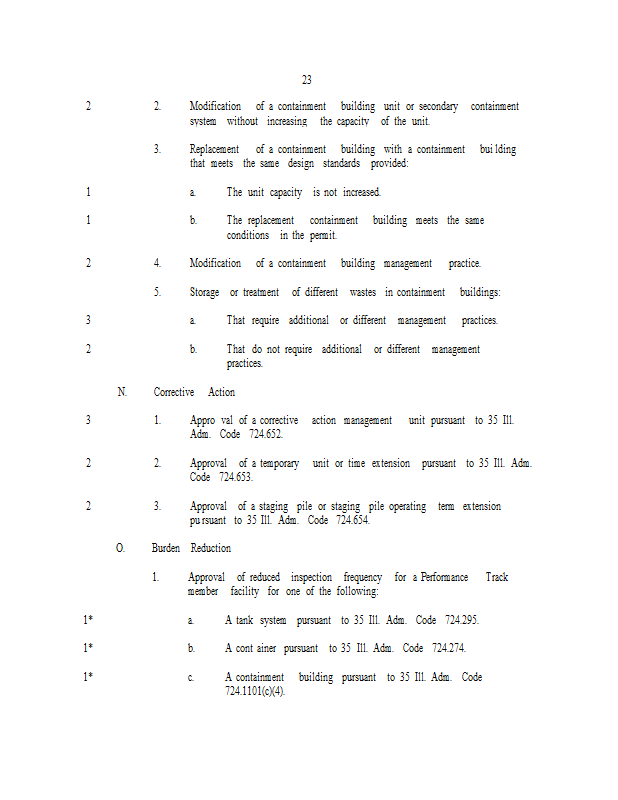 23

2 2. Modification of a containment building unit or secondary containment system without increasing the capacity of the unit.

3. Replacement of a containment building with a containment building that meets the same design standards provided:

1 a. The unit capacity is not increased.

1 b. The replacement containment building meets the same conditions in the permit.

2 4. Modification of a containment building management practice.

5. Storage or treatment of different wastes in containment buildings:

3 a. That require additional or different management practices.

2 b. That do not require additional or different management practices.

N. Corrective Action

3 1. Approval of a corrective action management unit pursuant to 35 Ill. Adm. Code 724.652.

2 2. Approval of a temporary unit or time extension pursuant to 35 Ill. Adm. Code 724.653.

2 3. Approval of a staging pile or staging pile operating term extension pursuant to 35 Ill. Adm. Code 724.654.

O. Burden Reduction

1. Approval of reduced inspection frequency for a Performance Track member facility for one of the following:

1* a. A tank system pursuant to 35 Ill. Adm. Code 724.295.

1* b. A container pursuant to 35 Ill. Adm. Code 724.274.

1* c. A containment building pursuant to 35 Ill. Adm. Code 724.1101(c)(4).